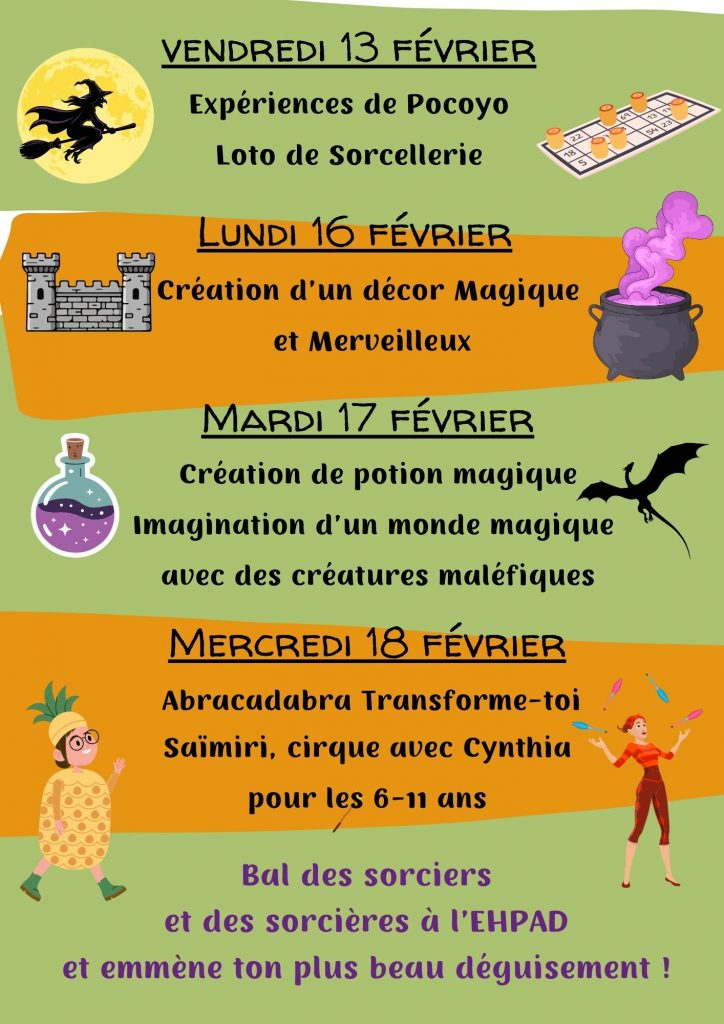 VENDREDI 13 FÉVRIER

Expériences de Pocoyo

Loto de Sorcellerie

LUNDI 16 FÉVRIER

Création d'un décor Magique et Merveilleux

MARDI 17 FÉVRIER

Création de potion magique

Imagination d'un monde magique avec des créatures maléfiques

MERCREDI 18 FÉVRIER

Abracadabra Transforme-toi

Saïmiri, cirque avec Cynthia pour les 6-11 ans

Bal des sorciers et des sorcières à l'EHPAD et emmène ton plus beau déguisement !